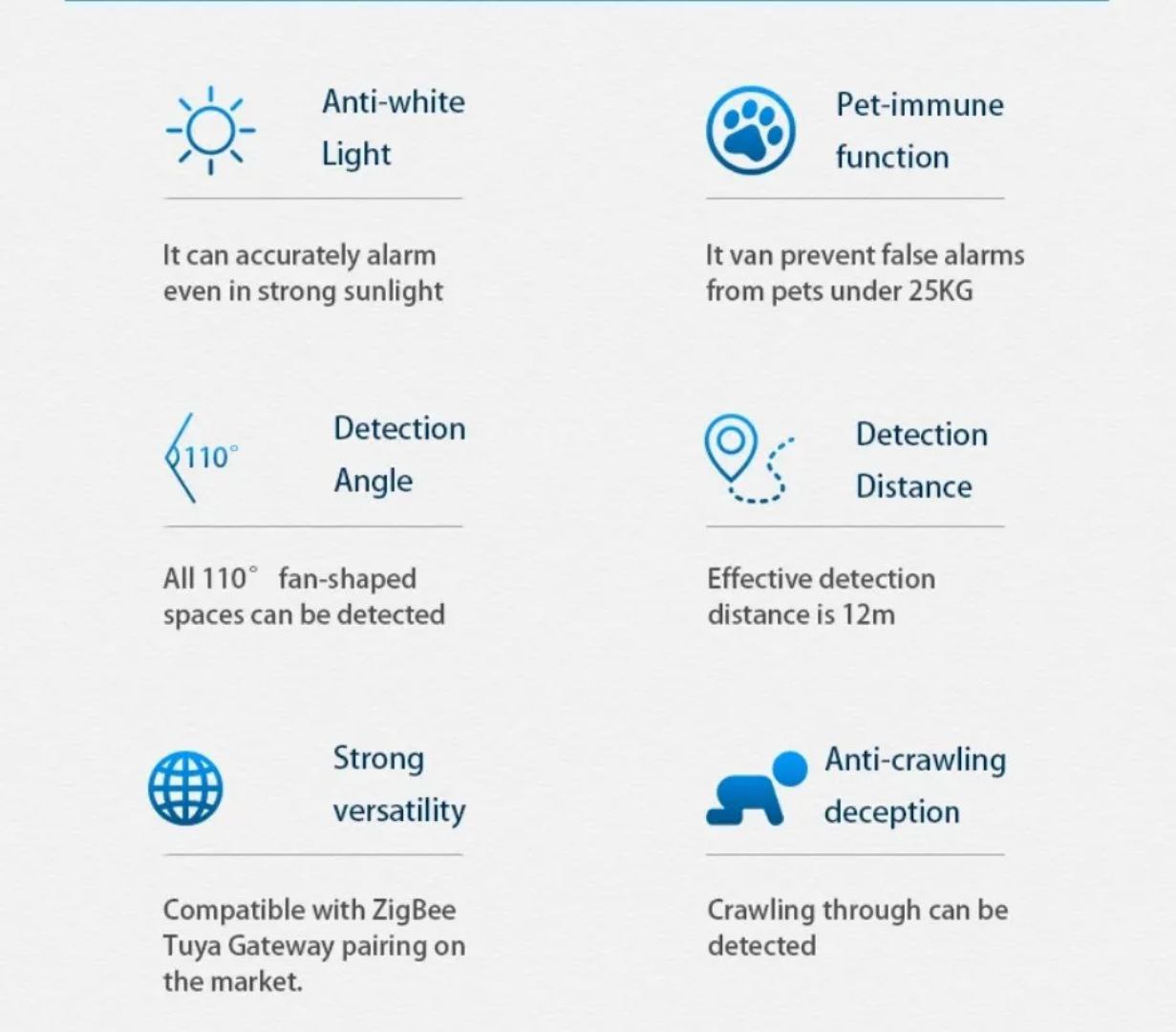 Anti-white Light

It can accurately alarm even in strong sunlight

Pet-immune function

It van prevent false alarms from pets under 25KG

110°

Detection Angle

All 110° fan-shaped spaces can be detected

Detection Distance

Effective detection distance is 12m

Strong versatility

Compatible with ZigBee Tuya Gateway pairing on the market.

Anti-crawling deception

Crawling through can be detected